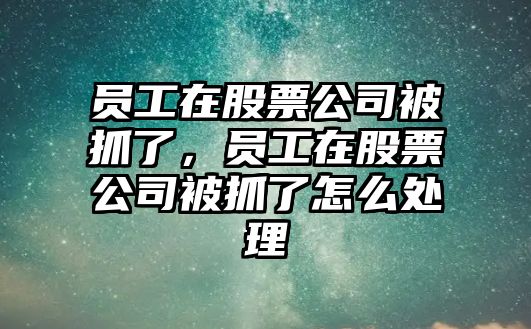 员工在股票公司被抓了，员工在股票公司被抓了怎么处理